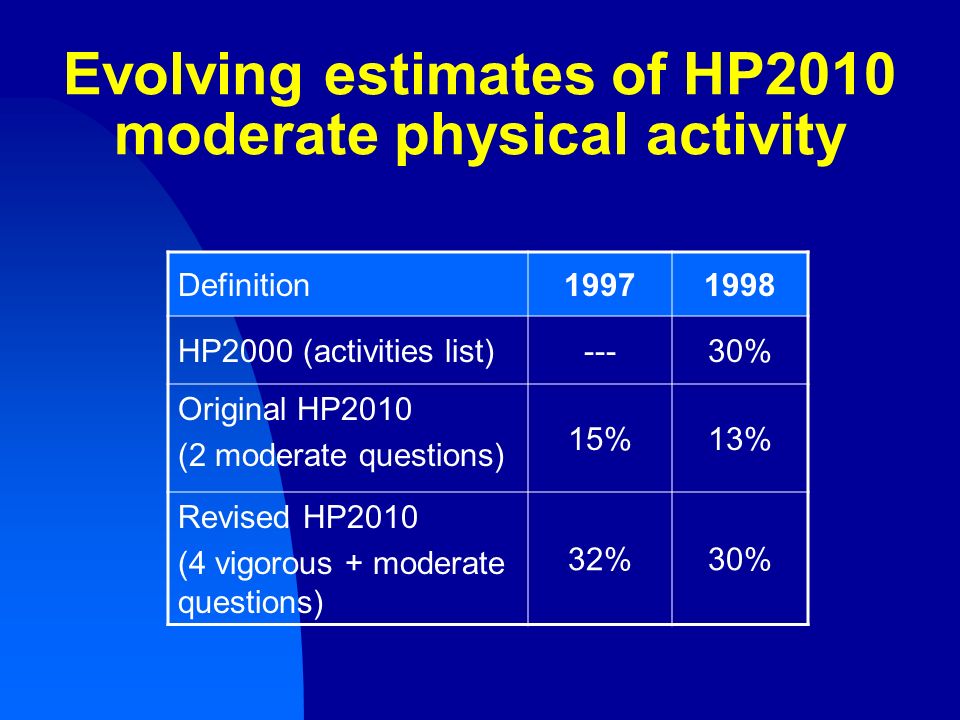 Evolving estimates of HP2010 moderate physical activity

| Definition | 1997 | 1998 |
|---|---|---|
| HP2000 (activities list) | --- | 30% |
| Original HP2010 (2 moderate questions) | 15% | 13% |
| Revised HP2010 (4 vigorous + moderate questions) | 32% | 30% |